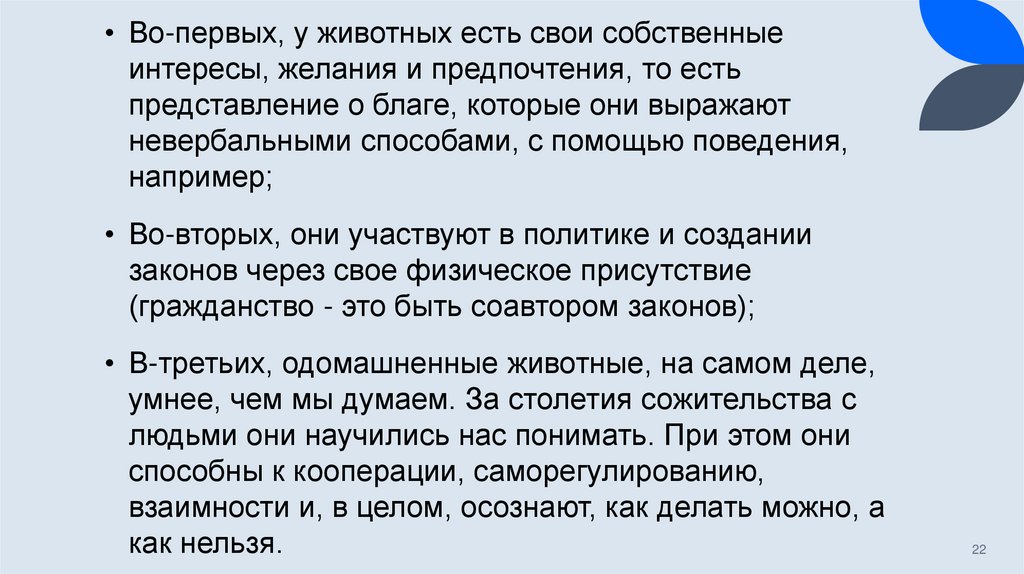 • Во-первых, у животных есть свои собственные интересы, желания и предпочтения, то есть представление о благе, которые они выражают невербальными способами, с помощью поведения, например;

• Во-вторых, они участвуют в политике и создании законов через свое физическое присутствие (гражданство - это быть соавтором законов);

• В-третьих, одомашненные животные, на самом деле, умнее, чем мы думаем. За столетия сожительства с людьми они научились нас понимать. При этом они способны к кооперации, саморегулированию, взаимности и, в целом, осознают, как делать можно, а как нельзя.

22